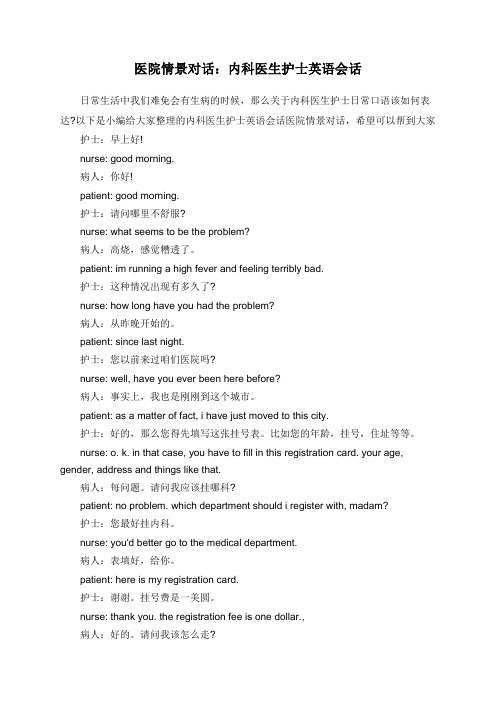 医院情景对话：内科医生护士英语会话

日常生活中我们难免会有生病的时候，那么关于内科医生护士日常口语该如何表达?以下是小编给大家整理的内科医生护士英语会话医院情景对话，希望可以帮到大家

护士：早上好!

nurse: good morning.

病人：你好!

patient: good morning.

护士：请问哪里不舒服?

nurse: what seems to be the problem?

病人：高烧，感觉糟透了。

patient: im running a high fever and feeling terribly bad.

护士：这种情况出现有多久了?

nurse: how long have you had the problem?

病人：从昨晚开始的。

patient: since last night.

护士：您以前来过咱们医院吗?

nurse: well, have you ever been here before?

病人：事实上，我也是刚刚到这个城市。

patient: as a matter of fact, i have just moved to this city.

护士：好的，那么您得先填写这张挂号表。比如您的年龄，挂号，住址等等。

nurse: o. k. in that case, you have to fill in this registration card. your age, gender, address and things like that.

病人：每问题。请问我应该挂哪科?

patient: no problem. which department should i register with, madam?

护士：您最好挂内科。

nurse: you'd better go to the medical department.

病人：表填好，给你。

patient: here is my registration card.

护士：谢谢。挂号费是一美圆。

nurse: thank you. the registration fee is one dollar.,

病人：好的。请问我该怎么走?